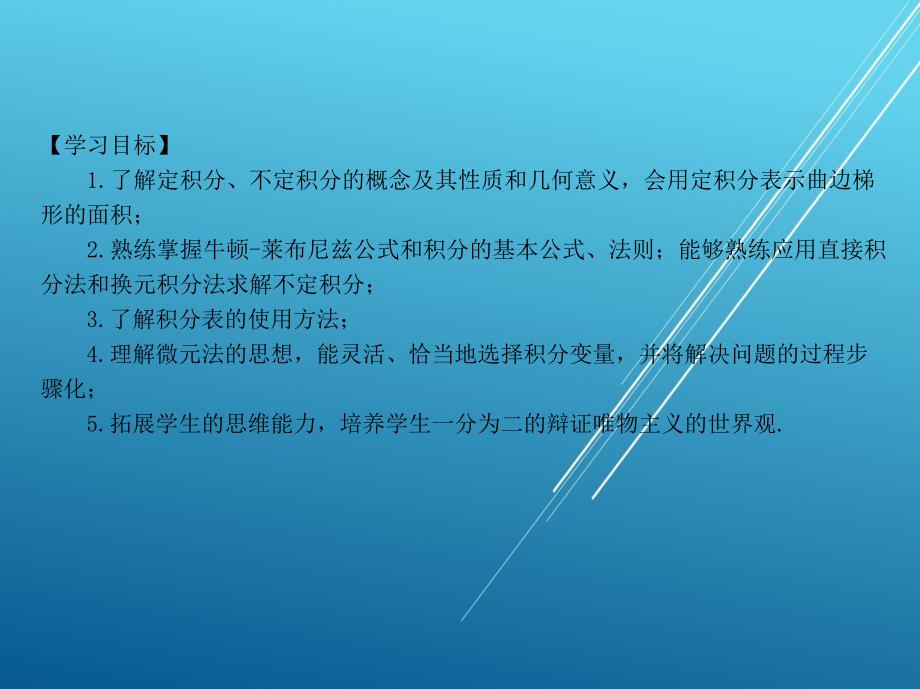 【学习目标】

1.了解定积分、不定积分的概念及其性质和几何意义，会用定积分表示曲边梯形的面积；

2.熟练掌握牛顿-莱布尼兹公式和积分的基本公式、法则；能够熟练应用直接积分法和换元积分法求解不定积分；

3.了解积分表的使用方法；

4.理解微元法的思想，能灵活、恰当地选择积分变量，并将解决问题的过程步骤化；

5.拓展学生的思维能力，培养学生一分为二的辩证唯物主义的世界观.